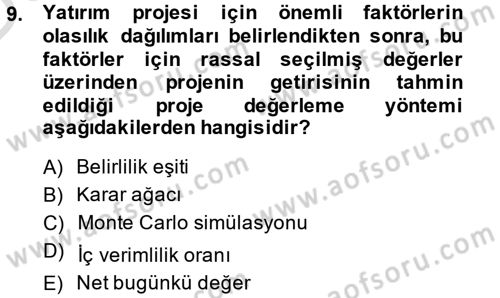 9. Yatırım projesi için önemli faktörlerin olasılık dağılımları belirlendikten sonra, bu faktörler için rassal seçilmiş değerler üzerinden projenin getirisinin tahmin edildiği proje değerleme yöntemi aşağıdakilerden hangisidir?

A) Belirlilik eşiti
B) Karar ağacı
C) Monte Carlo simülasyonu
D) İç verimlilik oranı
E) Net bugünkü değer

www.aofsoru.com